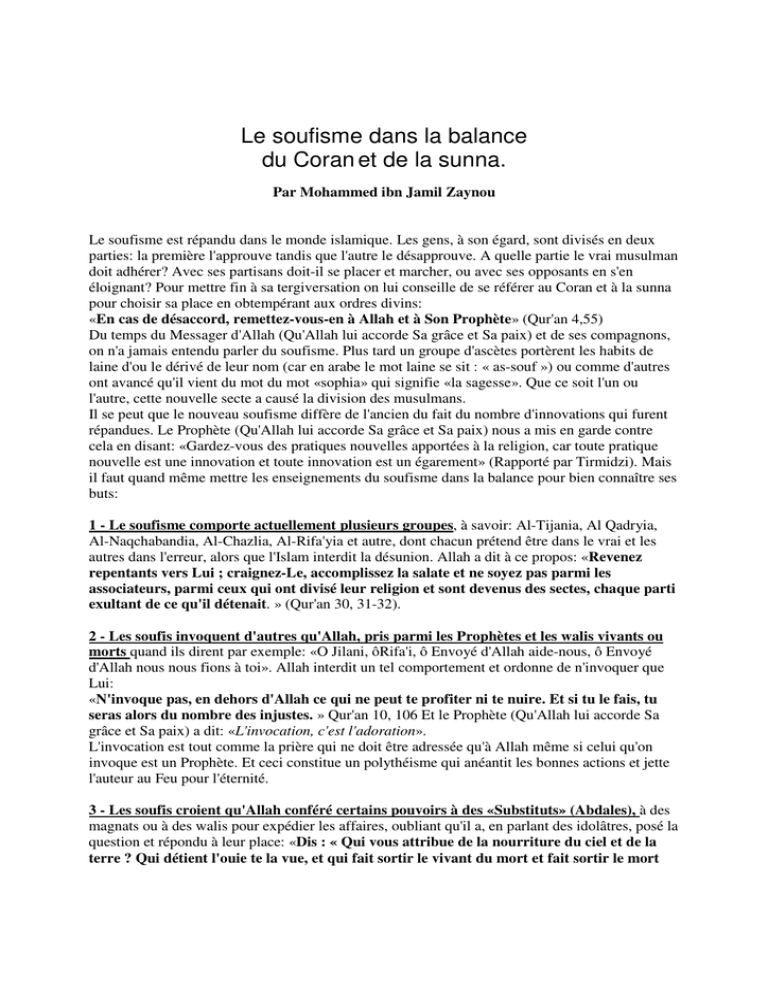 Le soufisme dans la balance
du Coran et de la sunna.

Par Mohammed ibn Jamil Zaynou

Le soufisme est répandu dans le monde islamique. Les gens, à son égard, sont divisés en deux parties: la première l'approuve tandis que l'autre le désapprouve. A quelle partie le vrai musulman doit adhérer? Avec ses partisans doit-il se placer et marcher, ou avec ses opposants en s'en éloignant? Pour mettre fin à sa tergiversation on lui conseille de se référer au Coran et à la sunna pour choisir sa place en obtempérant aux ordres divins:
«En cas de désaccord, remettez-vous-en à Allah et à Son Prophète» (Qur'an 4,55)
Du temps du Messager d'Allah (Qu'Allah lui accorde Sa grâce et Sa paix) et de ses compagnons, on n'a jamais entendu parler du soufisme. Plus tard un groupe d'ascètes portèrent les habits de laine d'ou le dérivé de leur nom (car en arabe le mot laine se sit : « as-souf ») ou comme d'autres ont avancé qu'il vient du mot du mot «sophia» qui signifie «la sagesse». Que ce soit l'un ou l'autre, cette nouvelle secte a causé la division des musulmans.
Il se peut que le nouveau soufisme diffère de l'ancien du fait du nombre d'innovations qui furent répandues. Le Prophète (Qu'Allah lui accorde Sa grâce et Sa paix) nous a mis en garde contre cela en disant: «Gardez-vous des pratiques nouvelles apportées à la religion, car toute pratique nouvelle est une innovation et toute innovation est un égarement» (Rapporté par Tirmidzi). Mais il faut quand même mettre les enseignements du soufisme dans la balance pour bien connaître ses buts:

1 - Le soufisme comporte actuellement plusieurs groupes, à savoir: Al-Tijania, Al Qadryia, Al-Naqchabandia, Al-Chazlia, Al-Rifa'yia et autre, dont chacun prétend être dans le vrai et les autres dans l'erreur, alors que l'Islam interdit la désunion. Allah a dit à ce propos: «Revenez repentants vers Lui ; craignez-Le, accomplissez la salate et ne soyez pas parmi les associateurs, parmi ceux qui ont divisé leur religion et sont devenus des sectes, chaque parti exultant de ce qu'il détenait. » (Qur'an 30, 31-32).

2 - Les soufis invoquent d'autres qu'Allah, pris parmi les Prophètes et les walis vivants ou morts quand ils dirent par exemple: «O Jilani, ôRifa'i, ô Envoyé d'Allah aide-nous, ô Envoyé d'Allah nous nous fions à toi». Allah interdit un tel comportement et ordonne de n'invoquer que Lui:
«N'invoque pas, en dehors d'Allah ce qui ne peut te profiter ni te nuire. Et si tu le fais, tu seras alors du nombre des injustes. » Qur'an 10, 106 Et le Prophète (Qu'Allah lui accorde Sa grâce et Sa paix) a dit: «L'invocation, c'est l'adoration».
L'invocation est tout comme la prière qui ne doit être adressée qu'à Allah même si celui qu'on invoque est un Prophète. Et ceci constitue un polythéisme qui anéantit les bonnes actions et jette l'auteur au Feu pour l'éternité.

3 - Les soufis croient qu'Allah conféré certains pouvoirs à des «Substituts» (Abdales), à des magnats ou à des walis pour expédier les affaires, oubliant qu'il a, en parlant des idolâtres, posé la question et répondu à leur place: «Dis : « Qui vous attribue de la nourriture du ciel et de la terre ? Qui détient l'ouie te la vue, et qui fait sortir le vivant du mort et fait sortir le mort